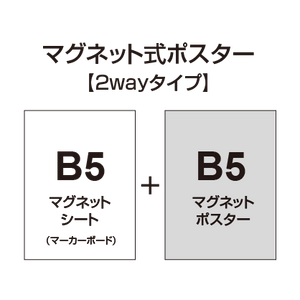 マグネット式ポスター
【2wayタイプ】

B5
マグネット
シート
（マーカーボード）

＋

B5
マグネット
ポスター